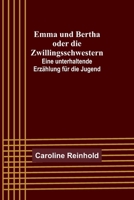 Emma und Bertha oder die Zwillingsschwestern
Eine unterhaltende Erzählung für die Jugend

Caroline Reinhold